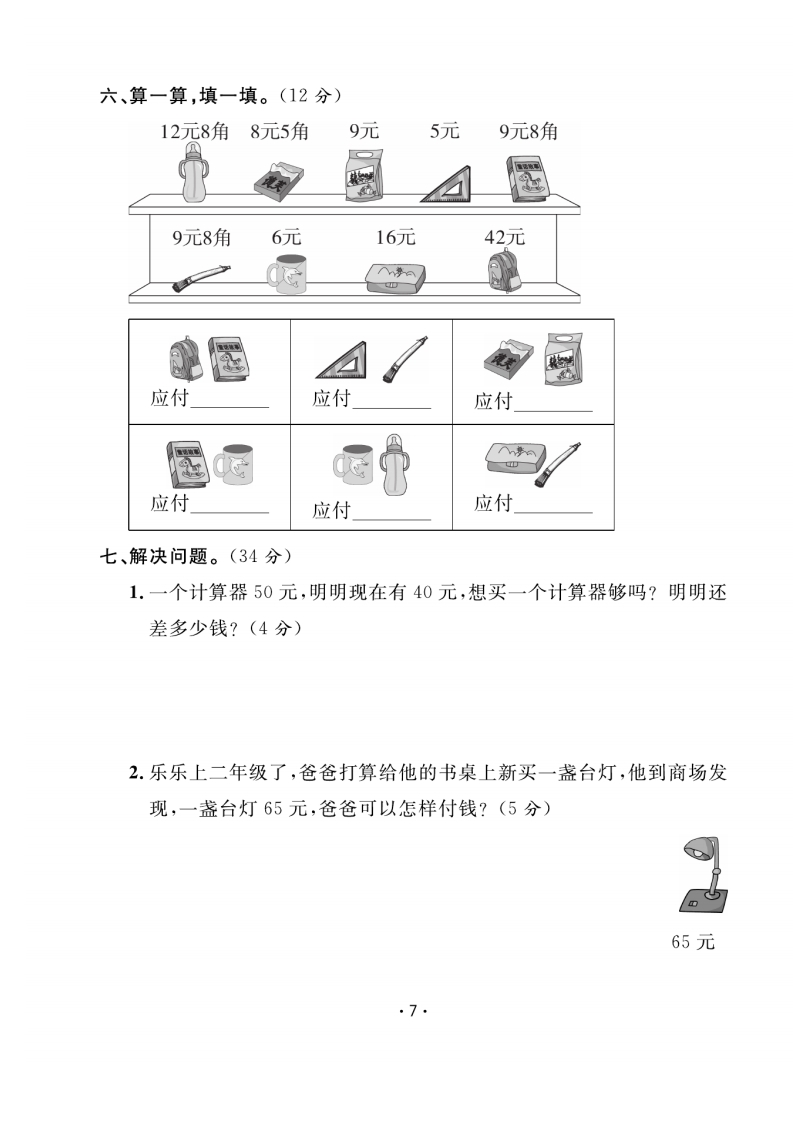 六、算一算，填一填。（12 分）

12元8角　8元5角　9元　5元　9元8角

9元8角　6元　16元　42元

| 应付________ | 应付________ | 应付________ |
|---|---|---|
| 应付________ | 应付________ | 应付________ |

七、解决问题。（34 分）

1. 一个计算器 50 元，明明现在有 40 元，想买一个计算器够吗？明明还差多少钱？（4 分）

2. 乐乐上二年级了，爸爸打算给他的书桌上新买一盏台灯，他到商场发现，一盏台灯 65 元，爸爸可以怎样付钱？（5 分）

65 元

· 7 ·